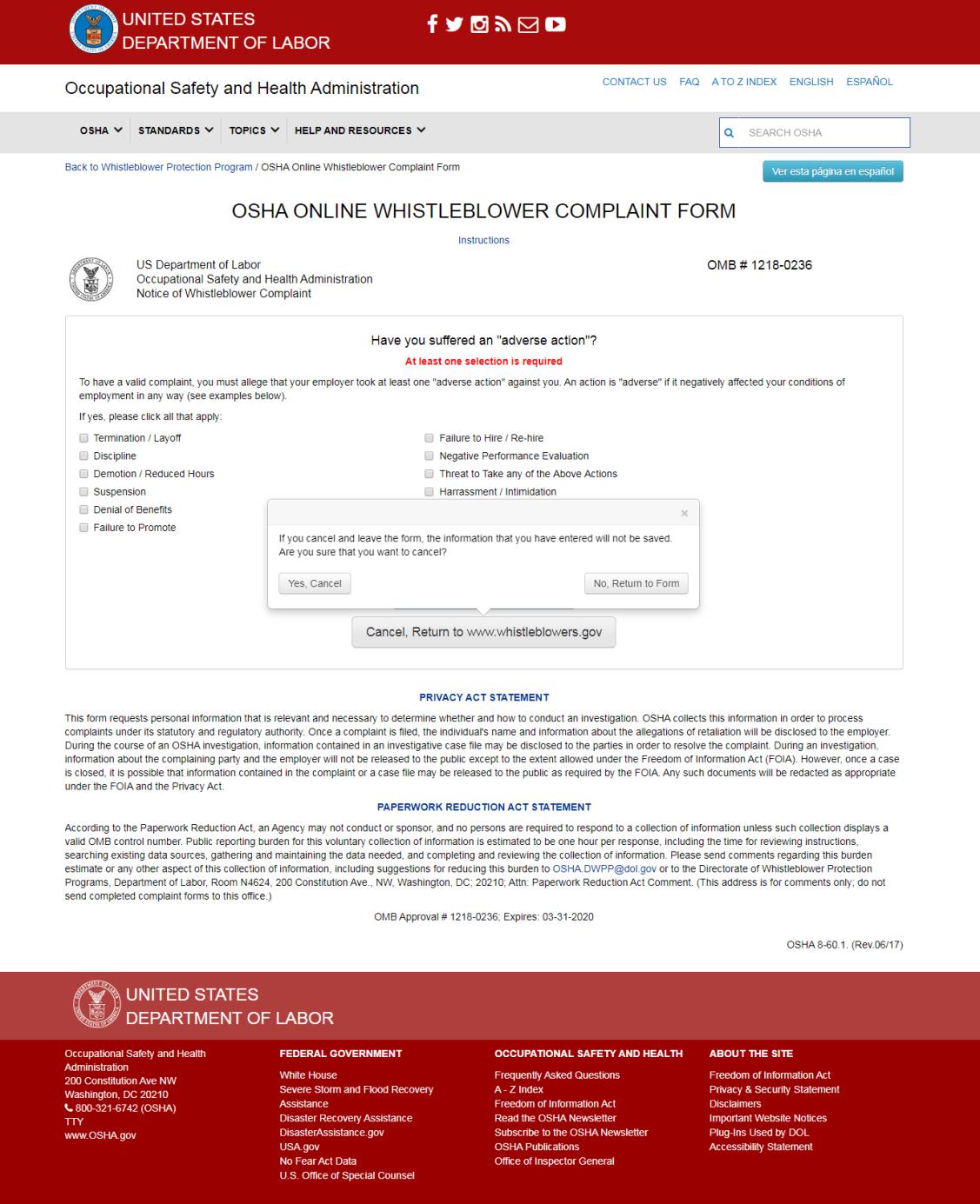 UNITED STATES
DEPARTMENT OF LABOR

Occupational Safety and Health Administration

CONTACT US FAQ A TO Z INDEX ENGLISH ESPAÑOL

OSHA STANDARDS TOPICS HELP AND RESOURCES

SEARCH OSHA

Back to Whistleblower Protection Program / OSHA Online Whistleblower Complaint Form

Ver esta página en español

OSHA ONLINE WHISTLEBLOWER COMPLAINT FORM

Instructions

US Department of Labor
Occupational Safety and Health Administration
Notice of Whistleblower Complaint

OMB # 1218-0236

Have you suffered an "adverse action"?

At least one selection is required

To have a valid complaint, you must allege that your employer took at least one "adverse action" against you. An action is "adverse" if it negatively affected your conditions of employment in any way (see examples below).

If yes, please click all that apply:

Termination / Layoff
Discipline
Demotion / Reduced Hours
Suspension
Denial of Benefits
Failure to Promote

Failure to Hire / Re-hire
Negative Performance Evaluation
Threat to Take any of the Above Actions
Harrassment / Intimidation

×

If you cancel and leave the form, the information that you have entered will not be saved. Are you sure that you want to cancel?

Yes, Cancel

No, Return to Form

Cancel, Return to www.whistleblowers.gov

PRIVACY ACT STATEMENT

This form requests personal information that is relevant and necessary to determine whether and how to conduct an investigation. OSHA collects this information in order to process complaints under its statutory and regulatory authority. Once a complaint is filed, the individual's name and information about the allegations of retaliation will be disclosed to the employer. During the course of an OSHA investigation, information contained in an investigative case file may be disclosed to the parties in order to resolve the complaint. During an investigation, information about the complaining party and the employer will not be released to the public except to the extent allowed under the Freedom of Information Act (FOIA). However, once a case is closed, it is possible that information contained in the complaint or a case file may be released to the public as required by the FOIA. Any such documents will be redacted as appropriate under the FOIA and the Privacy Act.

PAPERWORK REDUCTION ACT STATEMENT

According to the Paperwork Reduction Act, an Agency may not conduct or sponsor, and no persons are required to respond to a collection of information unless such collection displays a valid OMB control number. Public reporting burden for this voluntary collection of information is estimated to be one hour per response, including the time for reviewing instructions, searching existing data sources, gathering and maintaining the data needed, and completing and reviewing the collection of information. Please send comments regarding this burden estimate or any other aspect of this collection of information, including suggestions for reducing this burden to OSHA.DWPP@dol.gov or to the Directorate of Whistleblower Protection Programs, Department of Labor, Room N4624, 200 Constitution Ave., NW, Washington, DC; 20210; Attn: Paperwork Reduction Act Comment. (This address is for comments only; do not send completed complaint forms to this office.)

OMB Approval # 1218-0236; Expires: 03-31-2020

OSHA 8-60.1. (Rev.06/17)

UNITED STATES
DEPARTMENT OF LABOR

Occupational Safety and Health Administration
200 Constitution Ave NW
Washington, DC 20210
800-321-6742 (OSHA)
TTY
www.OSHA.gov

FEDERAL GOVERNMENT
White House
Severe Storm and Flood Recovery Assistance
Disaster Recovery Assistance
DisasterAssistance.gov
USA.gov
No Fear Act Data
U.S. Office of Special Counsel

OCCUPATIONAL SAFETY AND HEALTH
Frequently Asked Questions
A - Z Index
Freedom of Information Act
Read the OSHA Newsletter
Subscribe to the OSHA Newsletter
OSHA Publications
Office of Inspector General

ABOUT THE SITE
Freedom of Information Act
Privacy & Security Statement
Disclaimers
Important Website Notices
Plug-Ins Used by DOL
Accessibility Statement